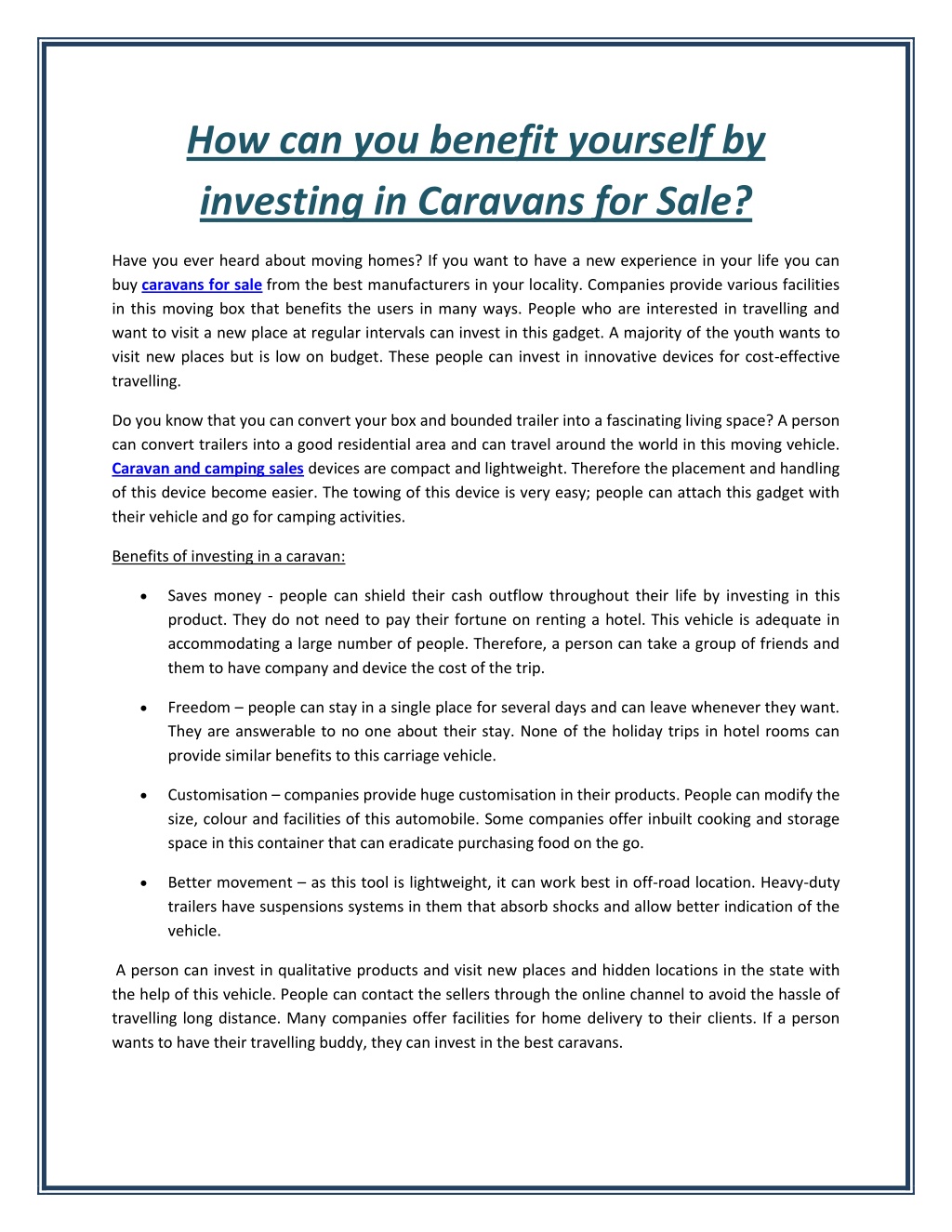 How can you benefit yourself by investing in Caravans for Sale?

Have you ever heard about moving homes? If you want to have a new experience in your life you can buy caravans for sale from the best manufacturers in your locality. Companies provide various facilities in this moving box that benefits the users in many ways. People who are interested in travelling and want to visit a new place at regular intervals can invest in this gadget. A majority of the youth wants to visit new places but is low on budget. These people can invest in innovative devices for cost-effective travelling.

Do you know that you can convert your box and bounded trailer into a fascinating living space? A person can convert trailers into a good residential area and can travel around the world in this moving vehicle. Caravan and camping sales devices are compact and lightweight. Therefore the placement and handling of this device become easier. The towing of this device is very easy; people can attach this gadget with their vehicle and go for camping activities.

Benefits of investing in a caravan:

• Saves money - people can shield their cash outflow throughout their life by investing in this product. They do not need to pay their fortune on renting a hotel. This vehicle is adequate in accommodating a large number of people. Therefore, a person can take a group of friends and them to have company and device the cost of the trip.

• Freedom – people can stay in a single place for several days and can leave whenever they want. They are answerable to no one about their stay. None of the holiday trips in hotel rooms can provide similar benefits to this carriage vehicle.

• Customisation – companies provide huge customisation in their products. People can modify the size, colour and facilities of this automobile. Some companies offer inbuilt cooking and storage space in this container that can eradicate purchasing food on the go.

• Better movement – as this tool is lightweight, it can work best in off-road location. Heavy-duty trailers have suspensions systems in them that absorb shocks and allow better indication of the vehicle.

A person can invest in qualitative products and visit new places and hidden locations in the state with the help of this vehicle. People can contact the sellers through the online channel to avoid the hassle of travelling long distance. Many companies offer facilities for home delivery to their clients. If a person wants to have their travelling buddy, they can invest in the best caravans.